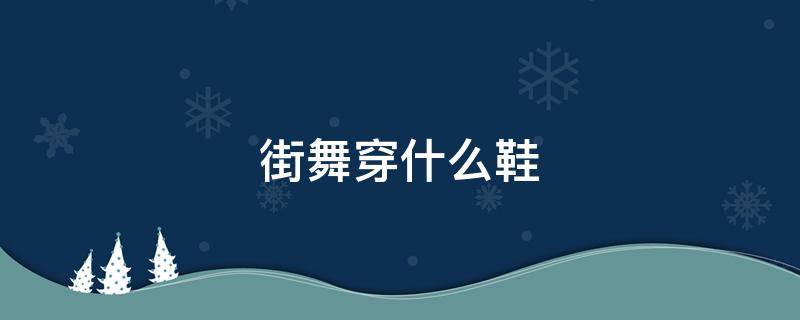 街舞穿什么鞋